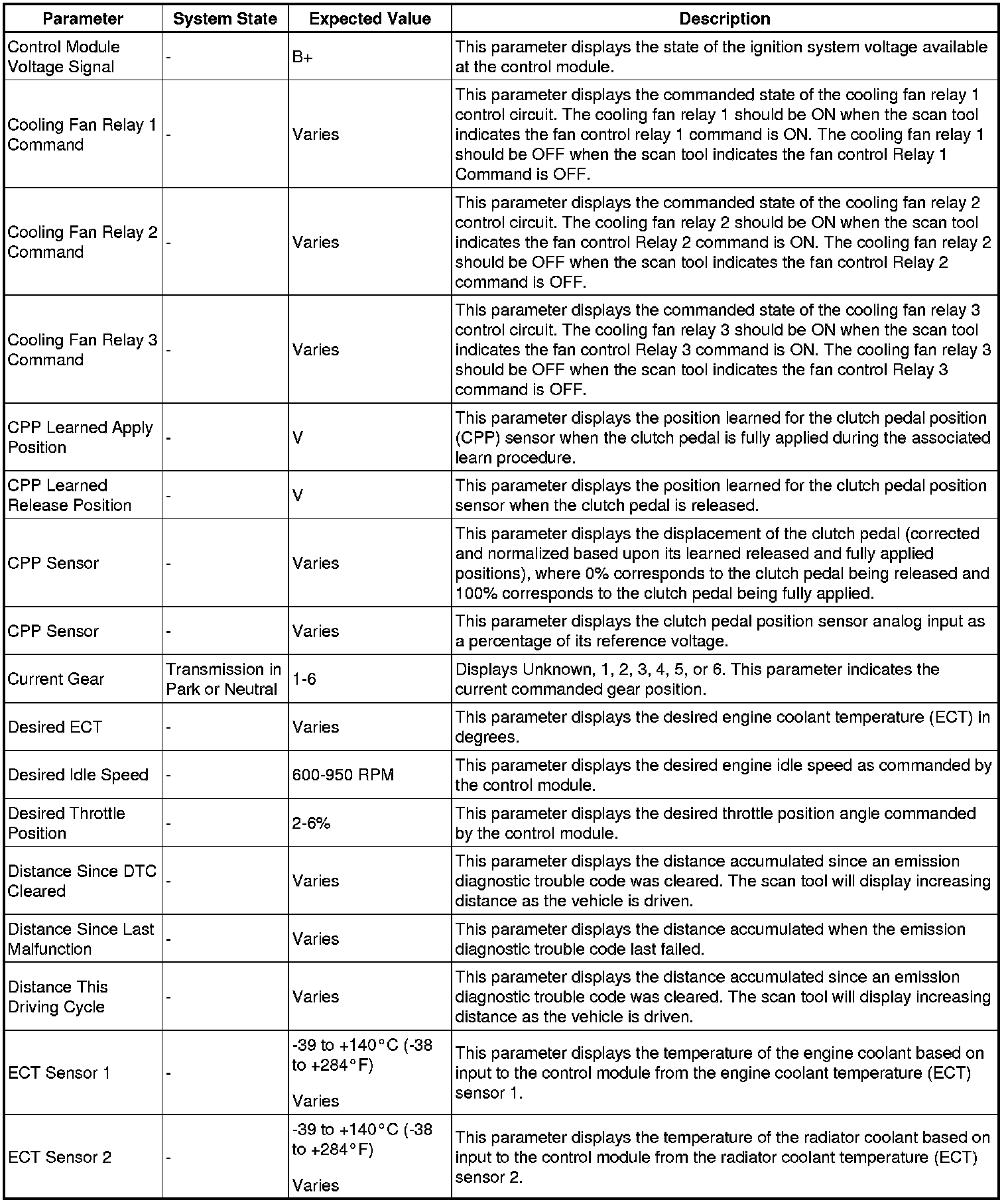 | Parameter | System State | Expected Value | Description |
|---|---|---|---|
| Control Module Voltage Signal | - | B+ | This parameter displays the state of the ignition system voltage available at the control module. |
| Cooling Fan Relay 1 Command | - | Varies | This parameter displays the commanded state of the cooling fan relay 1 control circuit. The cooling fan relay 1 should be ON when the scan tool indicates the fan control relay 1 command is ON. The cooling fan relay 1 should be OFF when the scan tool indicates the fan control Relay 1 Command is OFF. |
| Cooling Fan Relay 2 Command | - | Varies | This parameter displays the commanded state of the cooling fan relay 2 control circuit. The cooling fan relay 2 should be ON when the scan tool indicates the fan control Relay 2 command is ON. The cooling fan relay 2 should be OFF when the scan tool indicates the fan control Relay 2 command is OFF. |
| Cooling Fan Relay 3 Command | - | Varies | This parameter displays the commanded state of the cooling fan relay 3 control circuit. The cooling fan relay 3 should be ON when the scan tool indicates the fan control Relay 3 command is ON. The cooling fan relay 3 should be OFF when the scan tool indicates the fan control Relay 3 command is OFF. |
| CPP Learned Apply Position | - | V | This parameter displays the position learned for the clutch pedal position (CPP) sensor when the clutch pedal is fully applied during the associated learn procedure. |
| CPP Learned Release Position | - | V | This parameter displays the position learned for the clutch pedal position sensor when the clutch pedal is released. |
| CPP Sensor | - | Varies | This parameter displays the displacement of the clutch pedal (corrected and normalized based upon its learned released and fully applied positions), where 0% corresponds to the clutch pedal being released and 100% corresponds to the clutch pedal being fully applied. |
| CPP Sensor | - | Varies | This parameter displays the clutch pedal position sensor analog input as a percentage of its reference voltage. |
| Current Gear | Transmission in Park or Neutral | 1-6 | Displays Unknown, 1, 2, 3, 4, 5, or 6. This parameter indicates the current commanded gear position. |
| Desired ECT | - | Varies | This parameter displays the desired engine coolant temperature (ECT) in degrees. |
| Desired Idle Speed | - | 600-950 RPM | This parameter displays the desired engine idle speed as commanded by the control module. |
| Desired Throttle Position | - | 2-6% | This parameter displays the desired throttle position angle commanded by the control module. |
| Distance Since DTC Cleared | - | Varies | This parameter displays the distance accumulated since an emission diagnostic trouble code was cleared. The scan tool will display increasing distance as the vehicle is driven. |
| Distance Since Last Malfunction | - | Varies | This parameter displays the distance accumulated when the emission diagnostic trouble code last failed. |
| Distance This Driving Cycle | - | Varies | This parameter displays the distance accumulated since an emission diagnostic trouble code was cleared. The scan tool will display increasing distance as the vehicle is driven. |
| ECT Sensor 1 | - | -39 to +140°C (-38 to +284°F) Varies | This parameter displays the temperature of the engine coolant based on input to the control module from the engine coolant temperature (ECT) sensor 1. |
| ECT Sensor 2 | - | -39 to +140°C (-38 to +284°F) Varies | This parameter displays the temperature of the radiator coolant based on input to the control module from the radiator coolant temperature (ECT) sensor 2. |